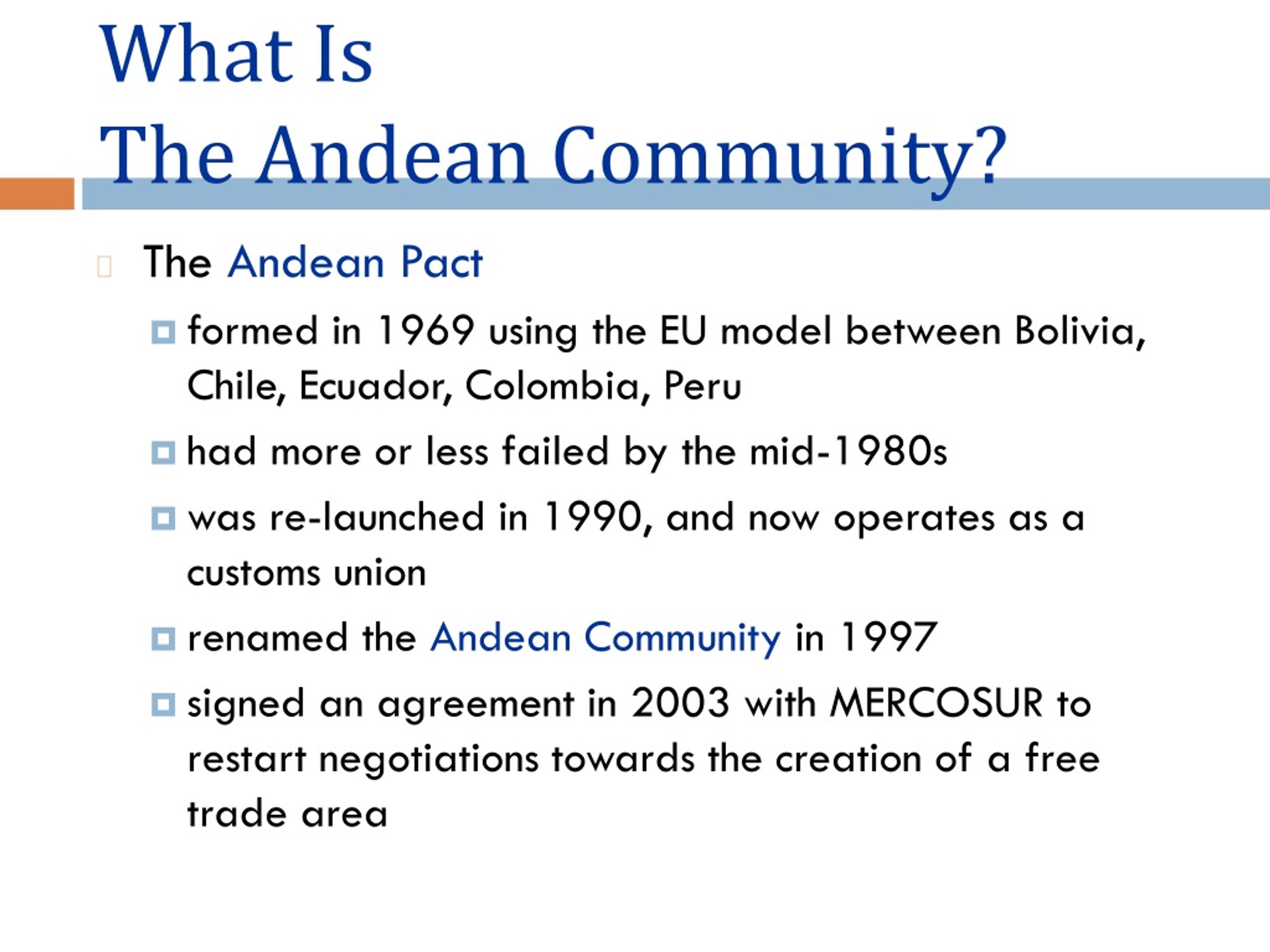 What Is
The Andean Community?

The Andean Pact

formed in 1969 using the EU model between Bolivia, Chile, Ecuador, Colombia, Peru

had more or less failed by the mid-1980s

was re-launched in 1990, and now operates as a customs union

renamed the Andean Community in 1997

signed an agreement in 2003 with MERCOSUR to restart negotiations towards the creation of a free trade area